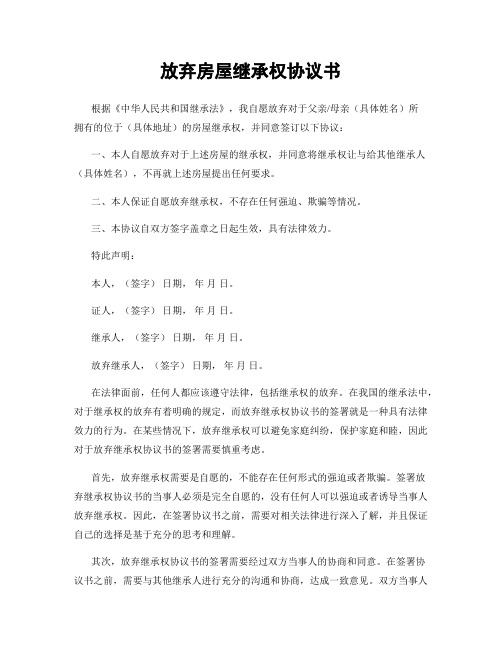 放弃房屋继承权协议书

根据《中华人民共和国继承法》，我自愿放弃对于父亲/母亲（具体姓名）所拥有的位于（具体地址）的房屋继承权，并同意签订以下协议：

一、本人自愿放弃对于上述房屋的继承权，并同意将继承权让与给其他继承人（具体姓名），不再就上述房屋提出任何要求。

二、本人保证自愿放弃继承权，不存在任何强迫、欺骗等情况。

三、本协议自双方签字盖章之日起生效，具有法律效力。

特此声明：

本人，（签字）日期，年 月 日。

证人，（签字）日期，年 月 日。

继承人，（签字）日期，年 月 日。

放弃继承人，（签字）日期，年 月 日。

在法律面前，任何人都应该遵守法律，包括继承权的放弃。在我国的继承法中，对于继承权的放弃有着明确的规定，而放弃继承权协议书的签署就是一种具有法律效力的行为。在某些情况下，放弃继承权可以避免家庭纠纷，保护家庭和睦，因此对于放弃继承权协议书的签署需要慎重考虑。

首先，放弃继承权需要是自愿的，不能存在任何形式的强迫或者欺骗。签署放弃继承权协议书的当事人必须是完全自愿的，没有任何人可以强迫或者诱导当事人放弃继承权。因此，在签署协议书之前，需要对相关法律进行深入了解，并且保证自己的选择是基于充分的思考和理解。

其次，放弃继承权协议书的签署需要经过双方当事人的协商和同意。在签署协议书之前，需要与其他继承人进行充分的沟通和协商，达成一致意见。双方当事人